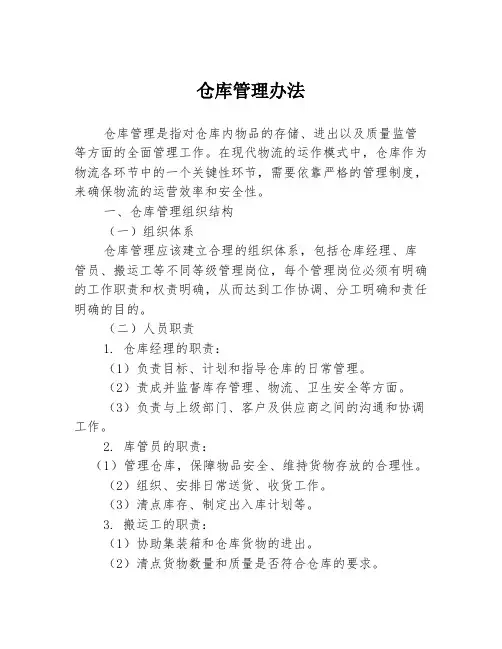 仓库管理办法

仓库管理是指对仓库内物品的存储、进出以及质量监管等方面的全面管理工作。在现代物流的运作模式中，仓库作为物流各环节中的一个关键性环节，需要依靠严格的管理制度，来确保物流的运营效率和安全性。

一、仓库管理组织结构

（一）组织体系

仓库管理应该建立合理的组织体系，包括仓库经理、库管员、搬运工等不同等级管理岗位，每个管理岗位必须有明确的工作职责和权责明确，从而达到工作协调、分工明确和责任明确的目的。

（二）人员职责

1. 仓库经理的职责：

（1）负责目标、计划和指导仓库的日常管理。

（2）责成并监督库存管理、物流、卫生安全等方面。

（3）负责与上级部门、客户及供应商之间的沟通和协调工作。

2. 库管员的职责：

（1）管理仓库，保障物品安全、维持货物存放的合理性。

（2）组织、安排日常送货、收货工作。

（3）清点库存、制定出入库计划等。

3. 搬运工的职责：

（1）协助集装箱和仓库货物的进出。

（2）清点货物数量和质量是否符合仓库的要求。